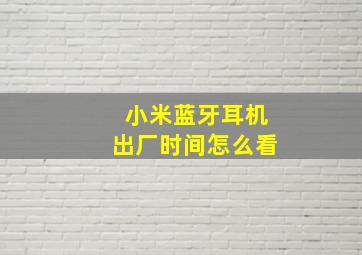 小米蓝牙耳机
出厂时间怎么看